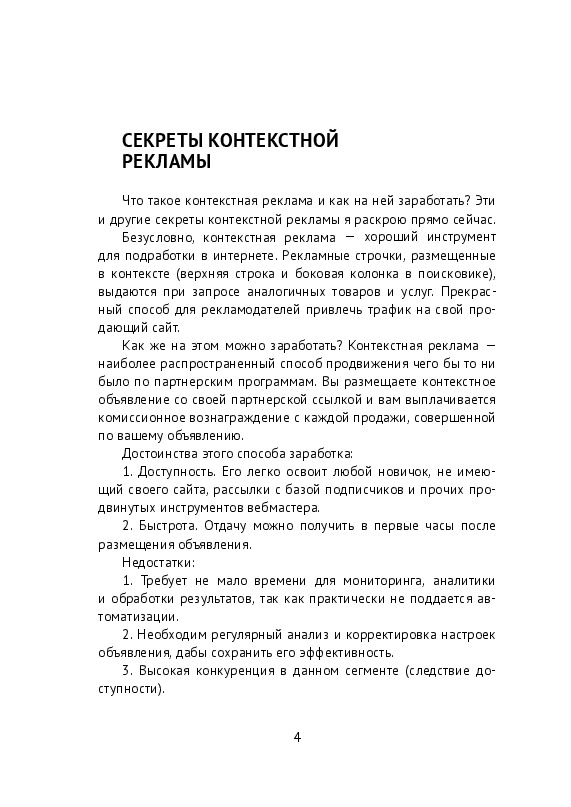 СЕКРЕТЫ КОНТЕКСТНОЙ РЕКЛАМЫ

Что такое контекстная реклама и как на ней заработать? Эти и другие секреты контекстной рекламы я раскрою прямо сейчас.

Безусловно, контекстная реклама — хороший инструмент для подработки в интернете. Рекламные строчки, размещенные в контексте (верхняя строка и боковая колонка в поисковике), выдаются при запросе аналогичных товаров и услуг. Прекрасный способ для рекламодателей привлечь трафик на свой продающий сайт.

Как же на этом можно заработать? Контекстная реклама — наиболее распространенный способ продвижения чего бы то ни было по партнерским программам. Вы размещаете контекстное объявление со своей партнерской ссылкой и вам выплачивается комиссионное вознаграждение с каждой продажи, совершенной по вашему объявлению.

Достоинства этого способа заработка:

1. Доступность. Его легко освоит любой новичок, не имеющий своего сайта, рассылки с базой подписчиков и прочих продвинутых инструментов вебмастера.

2. Быстрота. Отдачу можно получить в первые часы после размещения объявления.

Недостатки:

1. Требует не мало времени для мониторинга, аналитики и обработки результатов, так как практически не поддается автоматизации.

2. Необходим регулярный анализ и корректировка настроек объявления, дабы сохранить его эффективность.

3. Высокая конкуренция в данном сегменте (следствие доступности).

4